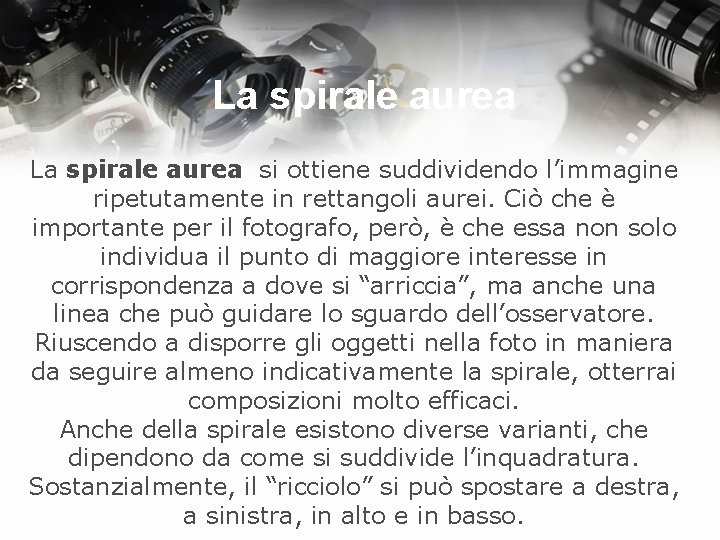 La spirale aurea

La spirale aurea si ottiene suddividendo l'immagine ripetutamente in rettangoli aurei. Ciò che è importante per il fotografo, però, è che essa non solo individua il punto di maggiore interesse in corrispondenza a dove si "arriccia", ma anche una linea che può guidare lo sguardo dell'osservatore. Riuscendo a disporre gli oggetti nella foto in maniera da seguire almeno indicativamente la spirale, otterrai composizioni molto efficaci.

Anche della spirale esistono diverse varianti, che dipendono da come si suddivide l'inquadratura. Sostanzialmente, il "ricciolo" si può spostare a destra, a sinistra, in alto e in basso.